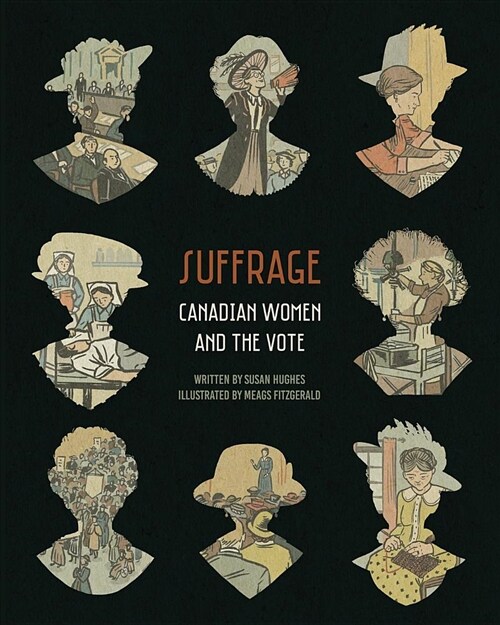 SUFFRAGE

CANADIAN WOMEN AND THE VOTE

WRITTEN BY SUSAN HUGHES
ILLUSTRATED BY MEAGS FITZGERALD